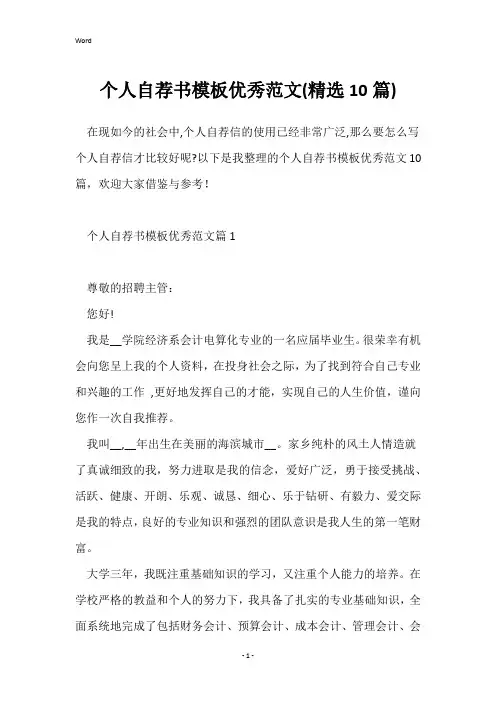 Word

个人自荐书模板优秀范文(精选10篇)

在现如今的社会中,个人自荐信的使用已经非常广泛,那么要怎么写个人自荐信才比较好呢?以下是我整理的个人自荐书模板优秀范文10篇，欢迎大家借鉴与参考！

个人自荐书模板优秀范文篇1

尊敬的招聘主管：

您好!

我是__学院经济系会计电算化专业的一名应届毕业生。很荣幸有机会向您呈上我的个人资料，在投身社会之际，为了找到符合自己专业和兴趣的工作 ,更好地发挥自己的才能，实现自己的人生价值，谨向您作一次自我推荐。

我叫__,__年出生在美丽的海滨城市__。家乡纯朴的风土人情造就了真诚细致的我，努力进取是我的信念，爱好广泛，勇于接受挑战、活跃、健康、开朗、乐观、诚恳、细心、乐于钻研、有毅力、爱交际是我的特点，良好的专业知识和强烈的团队意识是我人生的第一笔财富。

大学三年，我既注重基础知识的学习，又注重个人能力的培养。在学校严格的教益和个人的努力下，我具备了扎实的专业基础知识，全面系统地完成了包括财务会计、预算会计、成本会计、管理会计、会

- 1 -